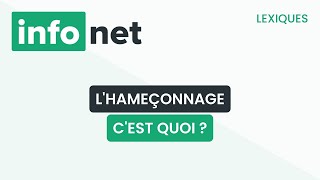 info net

LEXIQUES

L'HAMEÇONNAGE

C'EST QUOI ?